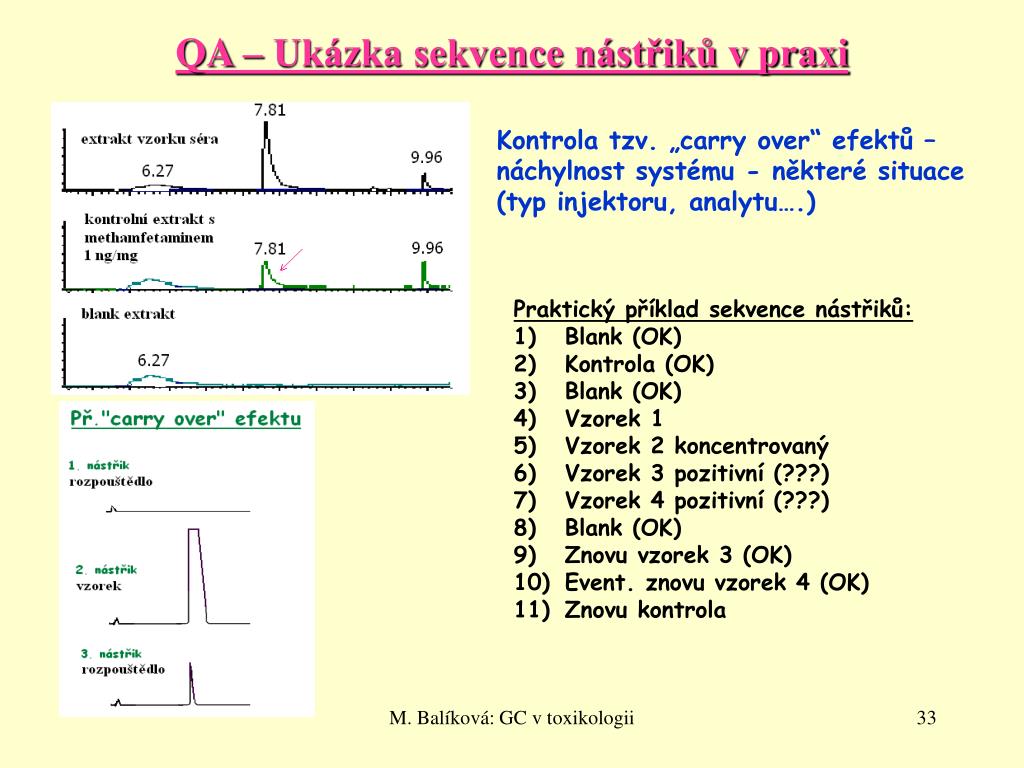 QA – Ukázka sekvence nástřiků v praxi

extrakt vzorku séra
7.81
6.27
9.96

kontrolní extrakt s methamfetaminem 1 ng/mg
7.81
9.96

blank extrakt
6.27

Př."carry over" efektu

1. nástřik
rozpouštědlo

2. nástřik
vzorek

3. nástřik
rozpouštědlo

Kontrola tzv. „carry over“ efektů – náchylnost systému - některé situace (typ injektoru, analytu….)

Praktický příklad sekvence nástřiků:
1) Blank (OK)
2) Kontrola (OK)
3) Blank (OK)
4) Vzorek 1
5) Vzorek 2 koncentrovaný
6) Vzorek 3 pozitivní (???)
7) Vzorek 4 pozitivní (???)
8) Blank (OK)
9) Znovu vzorek 3 (OK)
10) Event. znovu vzorek 4 (OK)
11) Znovu kontrola

M. Balíková: GC v toxikologii
33